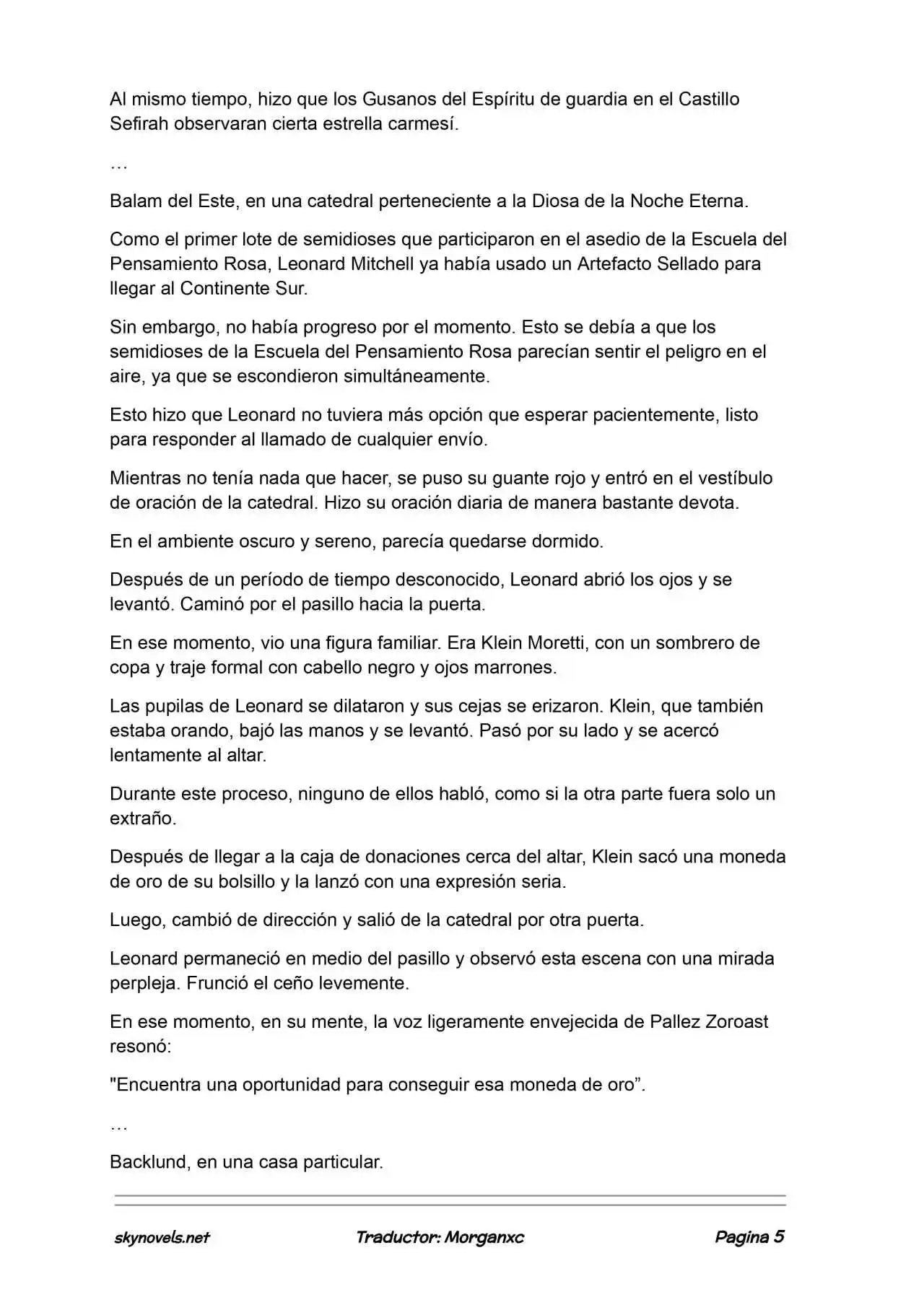 Al mismo tiempo, hizo que los Gusanos del Espíritu de guardia en el Castillo Sefirah observaran cierta estrella carmesí.

…

Balam del Este, en una catedral perteneciente a la Diosa de la Noche Eterna.

Como el primer lote de semidioses que participaron en el asedio de la Escuela del Pensamiento Rosa, Leonard Mitchell ya había usado un Artefacto Sellado para llegar al Continente Sur.

Sin embargo, no había progreso por el momento. Esto se debía a que los semidioses de la Escuela del Pensamiento Rosa parecían sentir el peligro en el aire, ya que se escondieron simultáneamente.

Esto hizo que Leonard no tuviera más opción que esperar pacientemente, listo para responder al llamado de cualquier envío.

Mientras no tenía nada que hacer, se puso su guante rojo y entró en el vestíbulo de oración de la catedral. Hizo su oración diaria de manera bastante devota.

En el ambiente oscuro y sereno, parecía quedarse dormido.

Después de un período de tiempo desconocido, Leonard abrió los ojos y se levantó. Caminó por el pasillo hacia la puerta.

En ese momento, vio una figura familiar. Era Klein Moretti, con un sombrero de copa y traje formal con cabello negro y ojos marrones.

Las pupilas de Leonard se dilataron y sus cejas se erizaron. Klein, que también estaba orando, bajó las manos y se levantó. Pasó por su lado y se acercó lentamente al altar.

Durante este proceso, ninguno de ellos habló, como si la otra parte fuera solo un extraño.

Después de llegar a la caja de donaciones cerca del altar, Klein sacó una moneda de oro de su bolsillo y la lanzó con una expresión seria.

Luego, cambió de dirección y salió de la catedral por otra puerta.

Leonard permaneció en medio del pasillo y observó esta escena con una mirada perpleja. Frunció el ceño levemente.

En ese momento, en su mente, la voz ligeramente envejecida de Pallez Zoroast resonó:

"Encuentra una oportunidad para conseguir esa moneda de oro”.

…

Backlund, en una casa particular.

skynovels.net Traductor: Morganxc Pagina 5